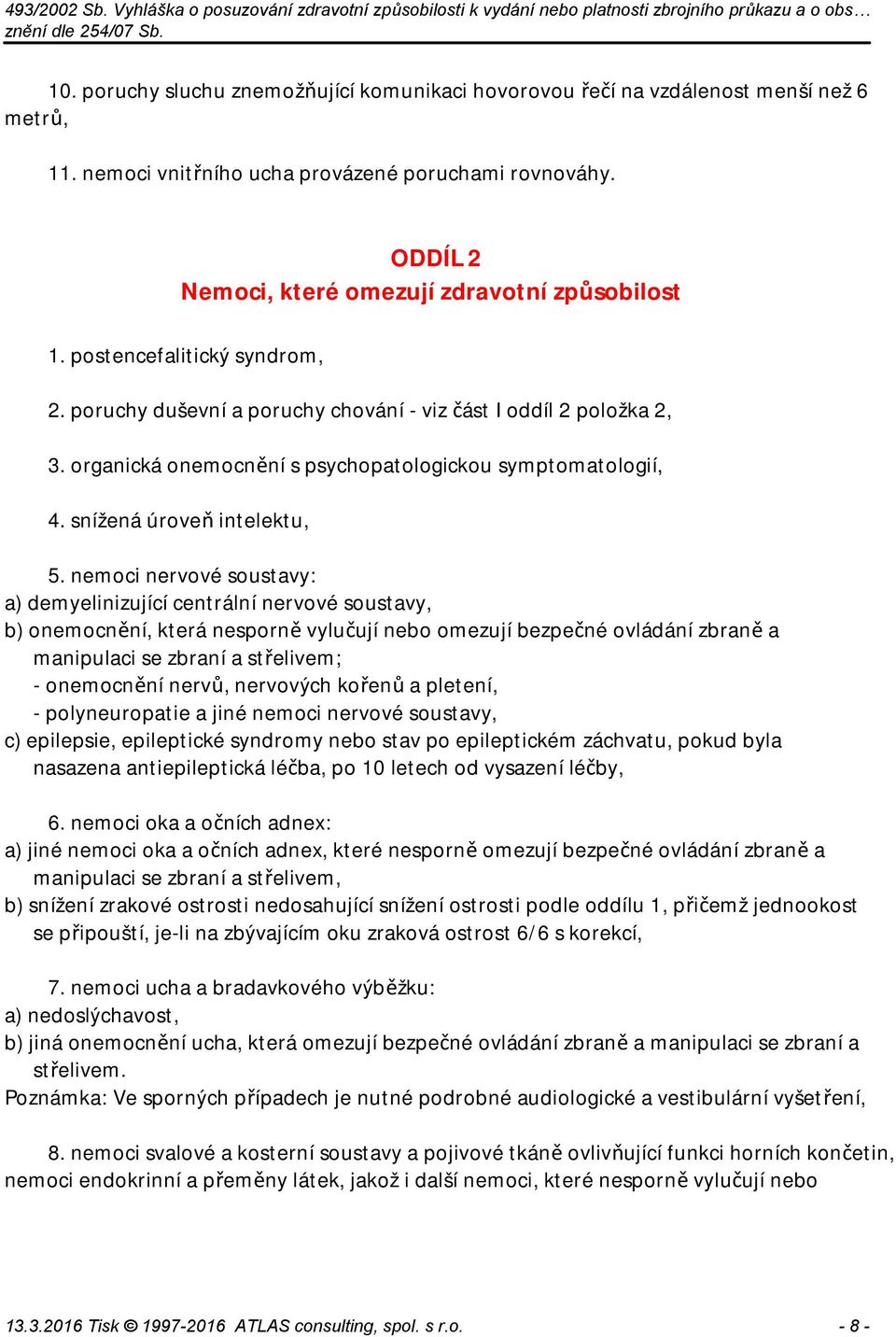 493/2002 Sb. Vyhláška o posuzování zdravotní způsobilosti k vydání nebo platnosti zbrojního průkazu a o obs…
znění dle 254/07 Sb.

10. poruchy sluchu znemožňující komunikaci hovorovou řečí na vzdálenost menší než 6 metrů,

11. nemoci vnitřního ucha provázené poruchami rovnováhy.

ODDÍL 2
Nemoci, které omezují zdravotní způsobilost

1. postencefalitický syndrom,

2. poruchy duševní a poruchy chování - viz část I oddíl 2 položka 2,

3. organická onemocnění s psychopatologickou symptomatologií,

4. snížená úroveň intelektu,

5. nemoci nervové soustavy:
a) demyelinizující centrální nervové soustavy,
b) onemocnění, která nesporně vylučují nebo omezují bezpečné ovládání zbraně a manipulaci se zbraní a střelivem;
- onemocnění nervů, nervových kořenů a pletení,
- polyneuropatie a jiné nemoci nervové soustavy,
c) epilepsie, epileptické syndromy nebo stav po epileptickém záchvatu, pokud byla nasazena antiepileptická léčba, po 10 letech od vysazení léčby,

6. nemoci oka a očních adnex:
a) jiné nemoci oka a očních adnex, které nesporně omezují bezpečné ovládání zbraně a manipulaci se zbraní a střelivem,
b) snížení zrakové ostrosti nedosahující snížení ostrosti podle oddílu 1, přičemž jednookost se připouští, je-li na zbývajícím oku zraková ostrost 6/6 s korekcí,

7. nemoci ucha a bradavkového výběžku:
a) nedoslýchavost,
b) jiná onemocnění ucha, která omezují bezpečné ovládání zbraně a manipulaci se zbraní a střelivem.
Poznámka: Ve sporných případech je nutné podrobné audiologické a vestibulární vyšetření,

8. nemoci svalové a kosterní soustavy a pojivové tkáně ovlivňující funkci horních končetin, nemoci endokrinní a přeměny látek, jakož i další nemoci, které nesporně vylučují nebo

13.3.2016 Tisk © 1997-2016 ATLAS consulting, spol. s r.o. - 8 -